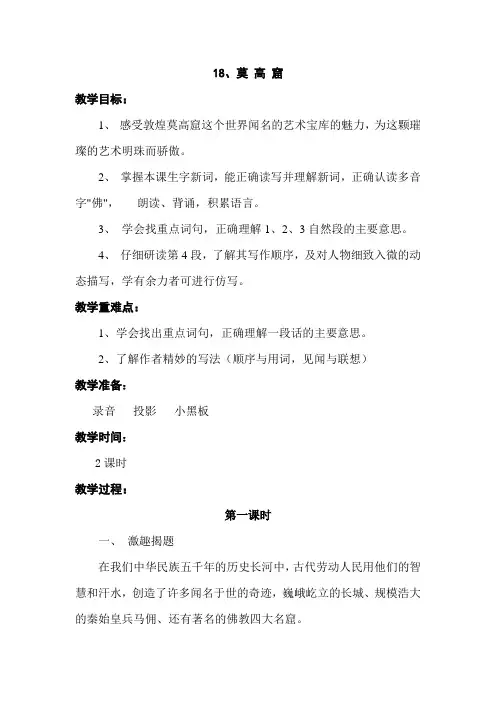 18、莫 高 窟

教学目标：

1、 感受敦煌莫高窟这个世界闻名的艺术宝库的魅力，为这颗璀璨的艺术明珠而骄傲。

2、 掌握本课生字新词，能正确读写并理解新词，正确认读多音字"佛"， 朗读、背诵，积累语言。

3、 学会找重点词句，正确理解 1、2、3 自然段的主要意思。

4、 仔细研读第 4 段，了解其写作顺序，及对人物细致入微的动态描写，学有余力者可进行仿写。

教学重难点：

1、学会找出重点词句，正确理解一段话的主要意思。

2、了解作者精妙的写法（顺序与用词，见闻与联想）

教学准备：

录音 投影 小黑板

教学时间：

2 课时

教学过程：

第一课时

一、 激趣揭题

在我们中华民族五千年的历史长河中，古代劳动人民用他们的智慧和汗水，创造了许多闻名于世的奇迹，巍峨屹立的长城、规模浩大的秦始皇兵马俑、还有著名的佛教四大名窟。